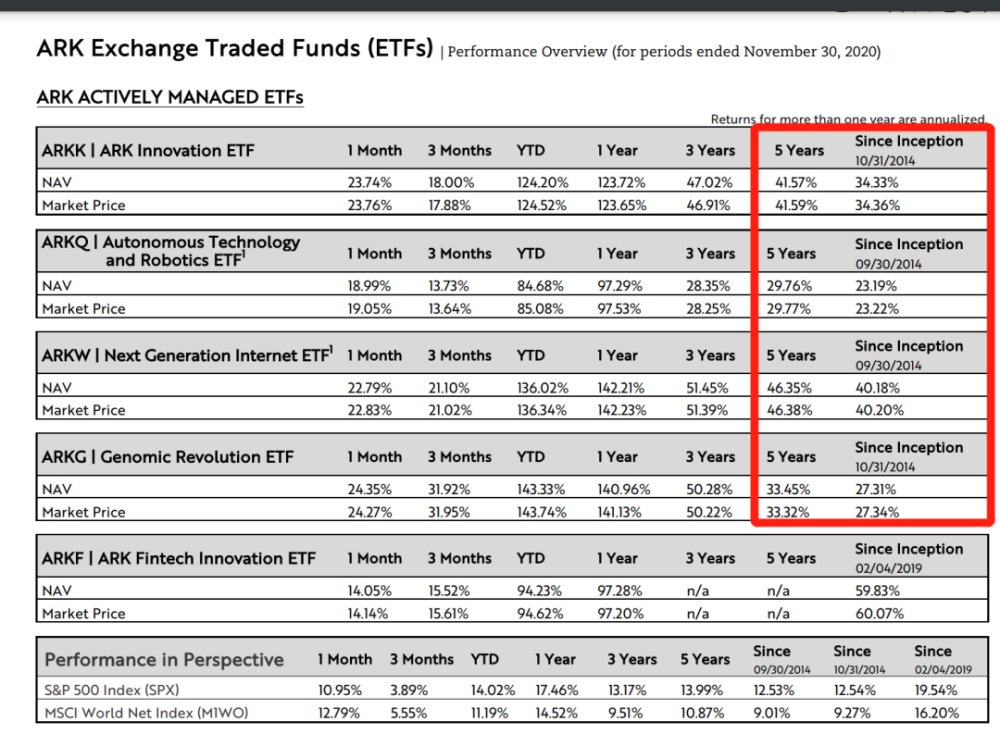 ARK Exchange Traded Funds (ETFs) | Performance Overview (for periods ended November 30, 2020)

ARK ACTIVELY MANAGED ETFs

Returns for more than one year are annualized.

| ARKK \| ARK Innovation ETF | 1 Month | 3 Months | YTD | 1 Year | 3 Years | 5 Years | Since Inception 10/31/2014 |
|---|---|---|---|---|---|---|---|
| NAV | 23.74% | 18.00% | 124.20% | 123.72% | 47.02% | 41.57% | 34.33% |
| Market Price | 23.76% | 17.88% | 124.52% | 123.65% | 46.91% | 41.59% | 34.36% |

| ARKQ \| Autonomous Technology and Robotics ETF$^1$ | 1 Month | 3 Months | YTD | 1 Year | 3 Years | 5 Years | Since Inception 09/30/2014 |
|---|---|---|---|---|---|---|---|
| NAV | 18.99% | 13.73% | 84.68% | 97.29% | 28.35% | 29.76% | 23.19% |
| Market Price | 19.05% | 13.64% | 85.08% | 97.53% | 28.25% | 29.77% | 23.22% |

| ARKW \| Next Generation Internet ETF$^1$ | 1 Month | 3 Months | YTD | 1 Year | 3 Years | 5 Years | Since Inception 09/30/2014 |
|---|---|---|---|---|---|---|---|
| NAV | 22.79% | 21.10% | 136.02% | 142.21% | 51.45% | 46.35% | 40.18% |
| Market Price | 22.83% | 21.02% | 136.34% | 142.23% | 51.39% | 46.38% | 40.20% |

| ARKG \| Genomic Revolution ETF | 1 Month | 3 Months | YTD | 1 Year | 3 Years | 5 Years | Since Inception 10/31/2014 |
|---|---|---|---|---|---|---|---|
| NAV | 24.35% | 31.92% | 143.33% | 140.96% | 50.28% | 33.45% | 27.31% |
| Market Price | 24.27% | 31.95% | 143.74% | 141.13% | 50.22% | 33.32% | 27.34% |

| ARKF \| ARK Fintech Innovation ETF | 1 Month | 3 Months | YTD | 1 Year | 3 Years | 5 Years | Since Inception 02/04/2019 |
|---|---|---|---|---|---|---|---|
| NAV | 14.05% | 15.52% | 94.23% | 97.28% | n/a | n/a | 59.83% |
| Market Price | 14.14% | 15.61% | 94.62% | 97.20% | n/a | n/a | 60.07% |

| Performance in Perspective | 1 Month | 3 Months | YTD | 1 Year | 3 Years | 5 Years | Since 09/30/2014 | Since 10/31/2014 | Since 02/04/2019 |
|---|---|---|---|---|---|---|---|---|---|
| S&P 500 Index (SPX) | 10.95% | 3.89% | 14.02% | 17.46% | 13.17% | 13.99% | 12.53% | 12.54% | 19.54% |
| MSCI World Net Index (M1WO) | 12.79% | 5.55% | 11.19% | 14.52% | 9.51% | 10.87% | 9.01% | 9.27% | 16.20% |